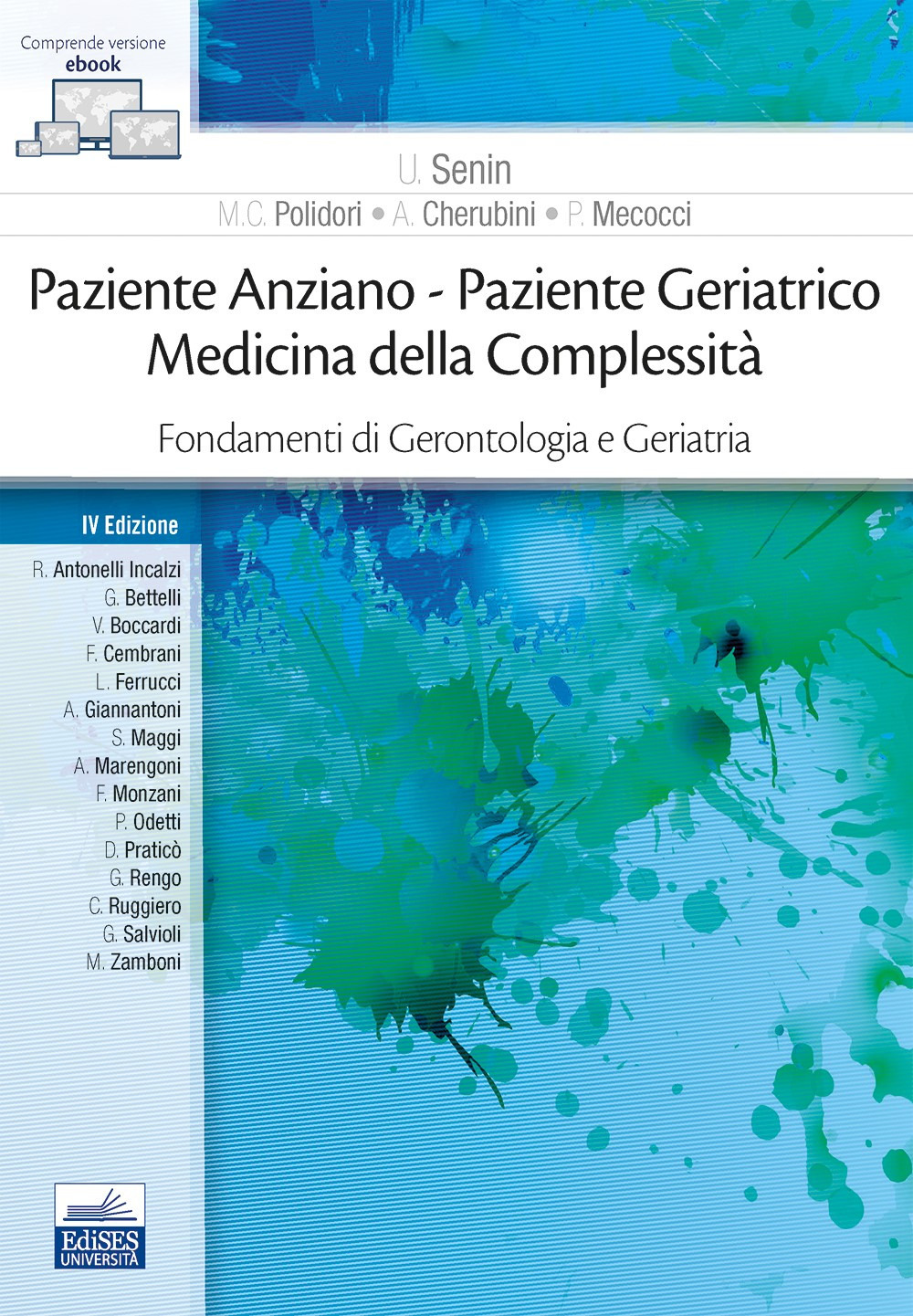 Comprende versione
ebook

U. Senin

M.C. Polidori • A. Cherubini • P. Mecocci

Paziente Anziano - Paziente Geriatrico
Medicina della Complessità

Fondamenti di Gerontologia e Geriatria

IV Edizione

R. Antonelli Incalzi
G. Bettelli
V. Boccardi
F. Cembrani
L. Ferrucci
A. Giannantoni
S. Maggi
A. Marengoni
F. Monzani
P. Odetti
D. Praticò
G. Rengo
C. Ruggiero
G. Salvioli
M. Zamboni

EdiSES
UNIVERSITÀ